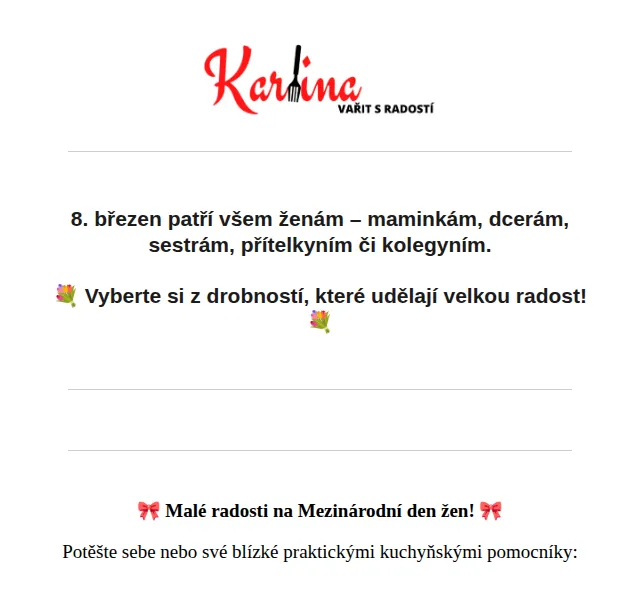 Karlina
VAŘIT S RADOSTÍ

8. březen patří všem ženám – maminkám, dcerám, sestrám, přítelkyním či kolegyním.

💐 Vyberte si z drobností, které udělají velkou radost! 💐

🎀 Malé radosti na Mezinárodní den žen! 🎀

Potěšte sebe nebo své blízké praktickými kuchyňskými pomocníky: